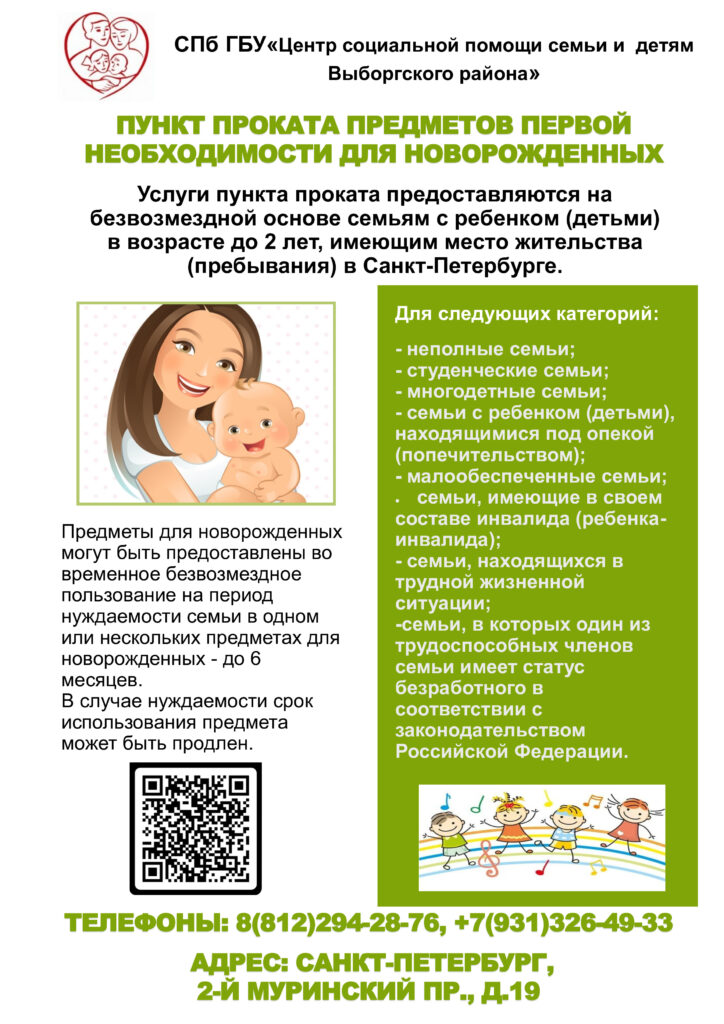 СПб ГБУ«Центр социальной помощи семьи и детям Выборгского района»

ПУНКТ ПРОКАТА ПРЕДМЕТОВ ПЕРВОЙ НЕОБХОДИМОСТИ ДЛЯ НОВОРОЖДЕННЫХ

Услуги пункта проката предоставляются на безвозмездной основе семьям с ребенком (детьми) в возрасте до 2 лет, имеющим место жительства (пребывания) в Санкт-Петербурге.

Предметы для новорожденных могут быть предоставлены во временное безвозмездное пользование на период нуждаемости семьи в одном или нескольких предметах для новорожденных - до 6 месяцев.
В случае нуждаемости срок использования предмета может быть продлен.

Для следующих категорий:

- неполные семьи;
- студенческие семьи;
- многодетные семьи;
- семьи с ребенком (детьми), находящимися под опекой (попечительством);
- малообеспеченные семьи;
. семьи, имеющие в своем составе инвалида (ребенка-инвалида);
- семьи, находящихся в трудной жизненной ситуации;
-семьи, в которых один из трудоспособных членов семьи имеет статус безработного в соответствии с законодательством Российской Федерации.

ТЕЛЕФОНЫ: 8(812)294-28-76, +7(931)326-49-33

АДРЕС: САНКТ-ПЕТЕРБУРГ, 2-Й МУРИНСКИЙ ПР., Д.19